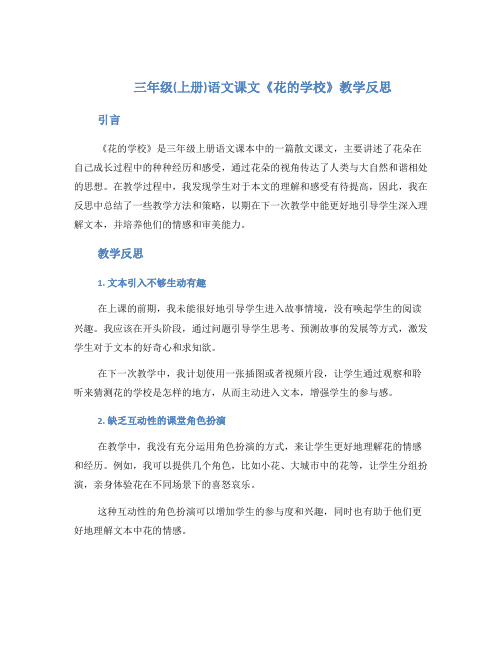 三年级(上册)语文课文《花的学校》教学反思

引言

《花的学校》是三年级上册语文课本中的一篇散文课文，主要讲述了花朵在自己成长过程中的种种经历和感受，通过花朵的视角传达了人类与大自然和谐相处的思想。在教学过程中，我发现学生对于本文的理解和感受有待提高，因此，我在反思中总结了一些教学方法和策略，以期在下一次教学中能更好地引导学生深入理解文本，并培养他们的情感和审美能力。

教学反思

1. 文本引入不够生动有趣

在上课的前期，我未能很好地引导学生进入故事情境，没有唤起学生的阅读兴趣。我应该在开头阶段，通过问题引导学生思考、预测故事的发展等方式，激发学生对于文本的好奇心和求知欲。

在下一次教学中，我计划使用一张插图或者视频片段，让学生通过观察和聆听来猜测花的学校是怎样的地方，从而主动进入文本，增强学生的参与感。

2. 缺乏互动性的课堂角色扮演

在教学中，我没有充分运用角色扮演的方式，来让学生更好地理解花的情感和经历。例如，我可以提供几个角色，比如小花、大城市中的花等，让学生分组扮演，亲身体验花在不同场景下的喜怒哀乐。

这种互动性的角色扮演可以增加学生的参与度和兴趣，同时也有助于他们更好地理解文本中花的情感。